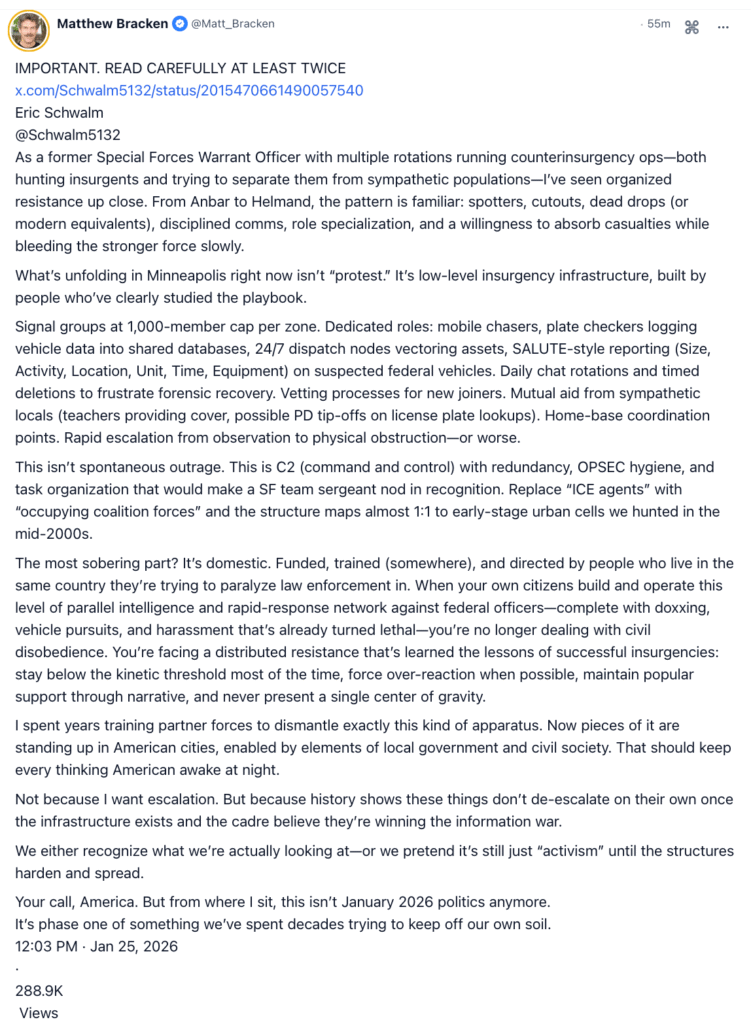 Matthew Bracken @Matt_Bracken · 55m

IMPORTANT. READ CAREFULLY AT LEAST TWICE
x.com/Schwalm5132/status/2015470661490057540
Eric Schwalm
@Schwalm5132
As a former Special Forces Warrant Officer with multiple rotations running counterinsurgency ops—both hunting insurgents and trying to separate them from sympathetic populations—I've seen organized resistance up close. From Anbar to Helmand, the pattern is familiar: spotters, cutouts, dead drops (or modern equivalents), disciplined comms, role specialization, and a willingness to absorb casualties while bleeding the stronger force slowly.

What's unfolding in Minneapolis right now isn't "protest." It's low-level insurgency infrastructure, built by people who've clearly studied the playbook.

Signal groups at 1,000-member cap per zone. Dedicated roles: mobile chasers, plate checkers logging vehicle data into shared databases, 24/7 dispatch nodes vectoring assets, SALUTE-style reporting (Size, Activity, Location, Unit, Time, Equipment) on suspected federal vehicles. Daily chat rotations and timed deletions to frustrate forensic recovery. Vetting processes for new joiners. Mutual aid from sympathetic locals (teachers providing cover, possible PD tip-offs on license plate lookups). Home-base coordination points. Rapid escalation from observation to physical obstruction—or worse.

This isn't spontaneous outrage. This is C2 (command and control) with redundancy, OPSEC hygiene, and task organization that would make a SF team sergeant nod in recognition. Replace "ICE agents" with "occupying coalition forces" and the structure maps almost 1:1 to early-stage urban cells we hunted in the mid-2000s.

The most sobering part? It's domestic. Funded, trained (somewhere), and directed by people who live in the same country they're trying to paralyze law enforcement in. When your own citizens build and operate this level of parallel intelligence and rapid-response network against federal officers—complete with doxxing, vehicle pursuits, and harassment that's already turned lethal—you're no longer dealing with civil disobedience. You're facing a distributed resistance that's learned the lessons of successful insurgencies: stay below the kinetic threshold most of the time, force over-reaction when possible, maintain popular support through narrative, and never present a single center of gravity.

I spent years training partner forces to dismantle exactly this kind of apparatus. Now pieces of it are standing up in American cities, enabled by elements of local government and civil society. That should keep every thinking American awake at night.

Not because I want escalation. But because history shows these things don't de-escalate on their own once the infrastructure exists and the cadre believe they're winning the information war.

We either recognize what we're actually looking at—or we pretend it's still just "activism" until the structures harden and spread.

Your call, America. But from where I sit, this isn't January 2026 politics anymore.
It's phase one of something we've spent decades trying to keep off our own soil.
12:03 PM · Jan 25, 2026
·
288.9K
Views